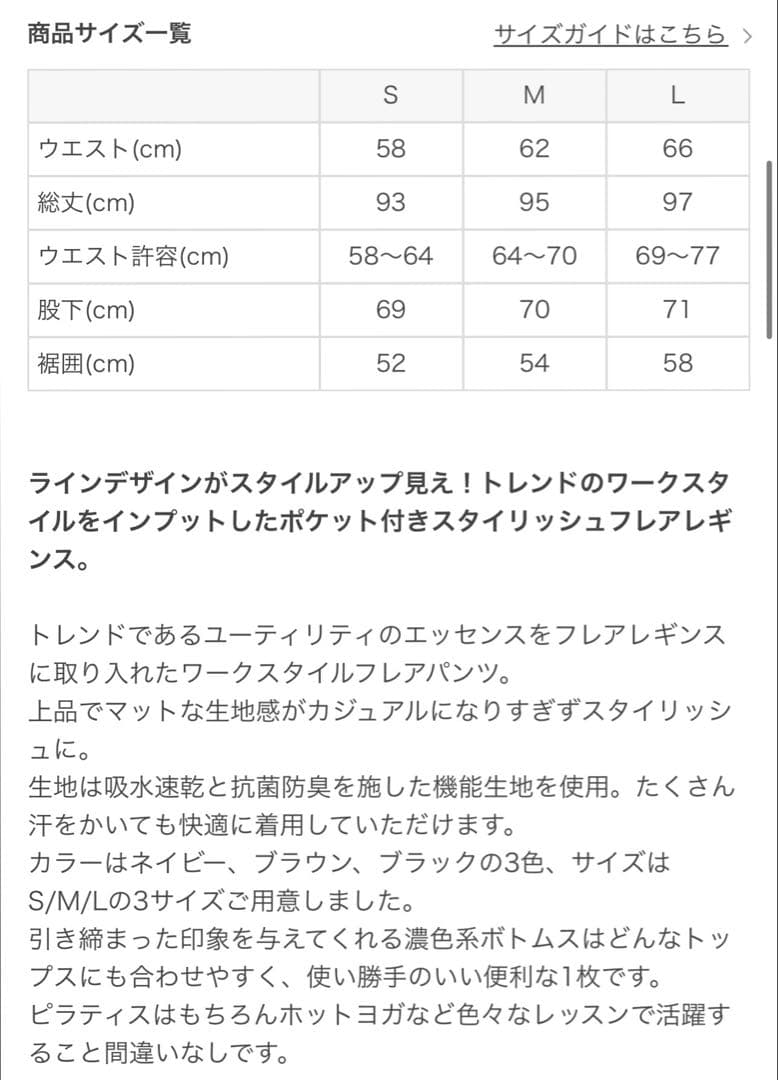 商品サイズ一覧

サイズガイドはこちら >

| | S | M | L |
|---|---|---|---|
| ウエスト(cm) | 58 | 62 | 66 |
| 総丈(cm) | 93 | 95 | 97 |
| ウエスト許容(cm) | 58〜64 | 64〜70 | 69〜77 |
| 股下(cm) | 69 | 70 | 71 |
| 裾囲(cm) | 52 | 54 | 58 |

ラインデザインがスタイルアップ見え！トレンドのワークスタイルをインプットしたポケット付きスタイリッシュフレアレギンス。

トレンドであるユーティリティのエッセンスをフレアレギンスに取り入れたワークスタイルフレアパンツ。
上品でマットな生地感がカジュアルになりすぎずスタイリッシュに。
生地は吸水速乾と抗菌防臭を施した機能生地を使用。たくさん汗をかいても快適に着用していただけます。
カラーはネイビー、ブラウン、ブラックの3色、サイズはS/M/Lの3サイズご用意しました。
引き締まった印象を与えてくれる濃色系ボトムスはどんなトップスにも合わせやすく、使い勝手のいい便利な1枚です。
ピラティスはもちろんホットヨガなど色々なレッスンで活躍すること間違いなしです。